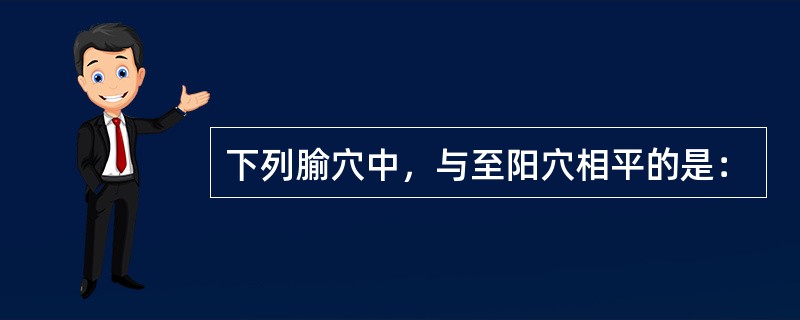 下列腧穴中，与至阳穴相平的是：